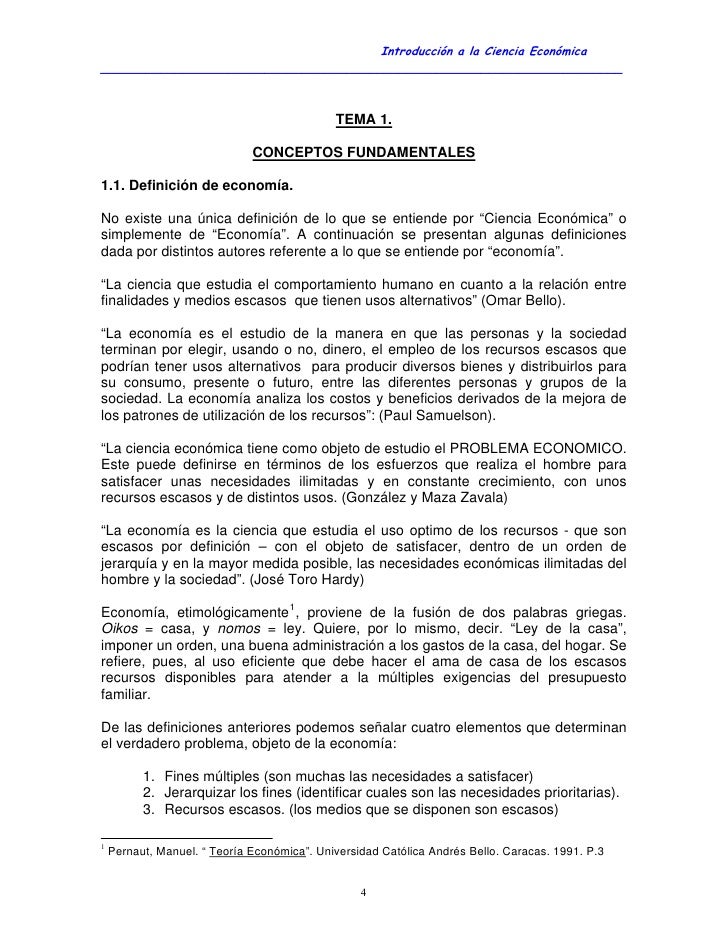 Introducción a la Ciencia Económica

TEMA 1.

CONCEPTOS FUNDAMENTALES

1.1. Definición de economía.

No existe una única definición de lo que se entiende por “Ciencia Económica” o simplemente de “Economía”. A continuación se presentan algunas definiciones dada por distintos autores referente a lo que se entiende por “economía”.

“La ciencia que estudia el comportamiento humano en cuanto a la relación entre finalidades y medios escasos que tienen usos alternativos” (Omar Bello).

“La economía es el estudio de la manera en que las personas y la sociedad terminan por elegir, usando o no, dinero, el empleo de los recursos escasos que podrían tener usos alternativos para producir diversos bienes y distribuirlos para su consumo, presente o futuro, entre las diferentes personas y grupos de la sociedad. La economía analiza los costos y beneficios derivados de la mejora de los patrones de utilización de los recursos”: (Paul Samuelson).

“La ciencia económica tiene como objeto de estudio el PROBLEMA ECONOMICO. Este puede definirse en términos de los esfuerzos que realiza el hombre para satisfacer unas necesidades ilimitadas y en constante crecimiento, con unos recursos escasos y de distintos usos. (González y Maza Zavala)

“La economía es la ciencia que estudia el uso optimo de los recursos - que son escasos por definición – con el objeto de satisfacer, dentro de un orden de jerarquía y en la mayor medida posible, las necesidades económicas ilimitadas del hombre y la sociedad”. (José Toro Hardy)

Economía, etimológicamente$^1$, proviene de la fusión de dos palabras griegas. Oikos = casa, y nomos = ley. Quiere, por lo mismo, decir. “Ley de la casa”, imponer un orden, una buena administración a los gastos de la casa, del hogar. Se refiere, pues, al uso eficiente que debe hacer el ama de casa de los escasos recursos disponibles para atender a la múltiples exigencias del presupuesto familiar.

De las definiciones anteriores podemos señalar cuatro elementos que determinan el verdadero problema, objeto de la economía:

1. Fines múltiples (son muchas las necesidades a satisfacer)
2. Jerarquizar los fines (identificar cuales son las necesidades prioritarias).
3. Recursos escasos. (los medios que se disponen son escasos)

$^1$ Pernaut, Manuel. “ Teoría Económica”. Universidad Católica Andrés Bello. Caracas. 1991. P.3

4